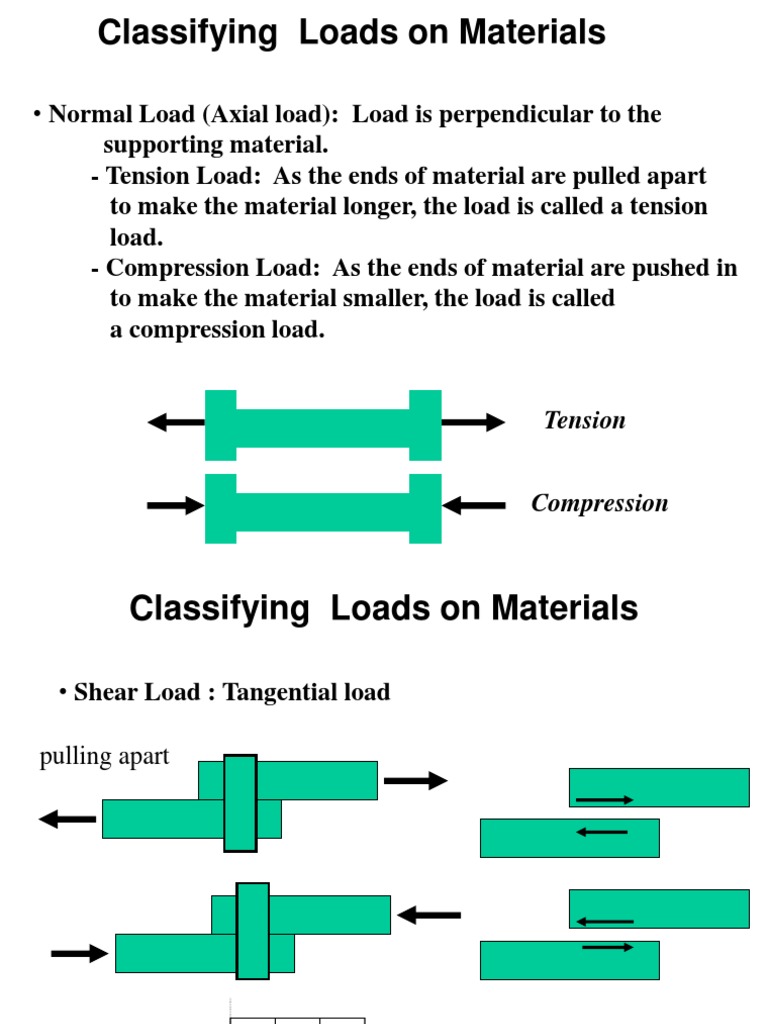 Classifying Loads on Materials

• Normal Load (Axial load): Load is perpendicular to the supporting material.

- Tension Load: As the ends of material are pulled apart to make the material longer, the load is called a tension load.

- Compression Load: As the ends of material are pushed in to make the material smaller, the load is called a compression load.

Tension

Compression

Classifying Loads on Materials

• Shear Load : Tangential load

pulling apart